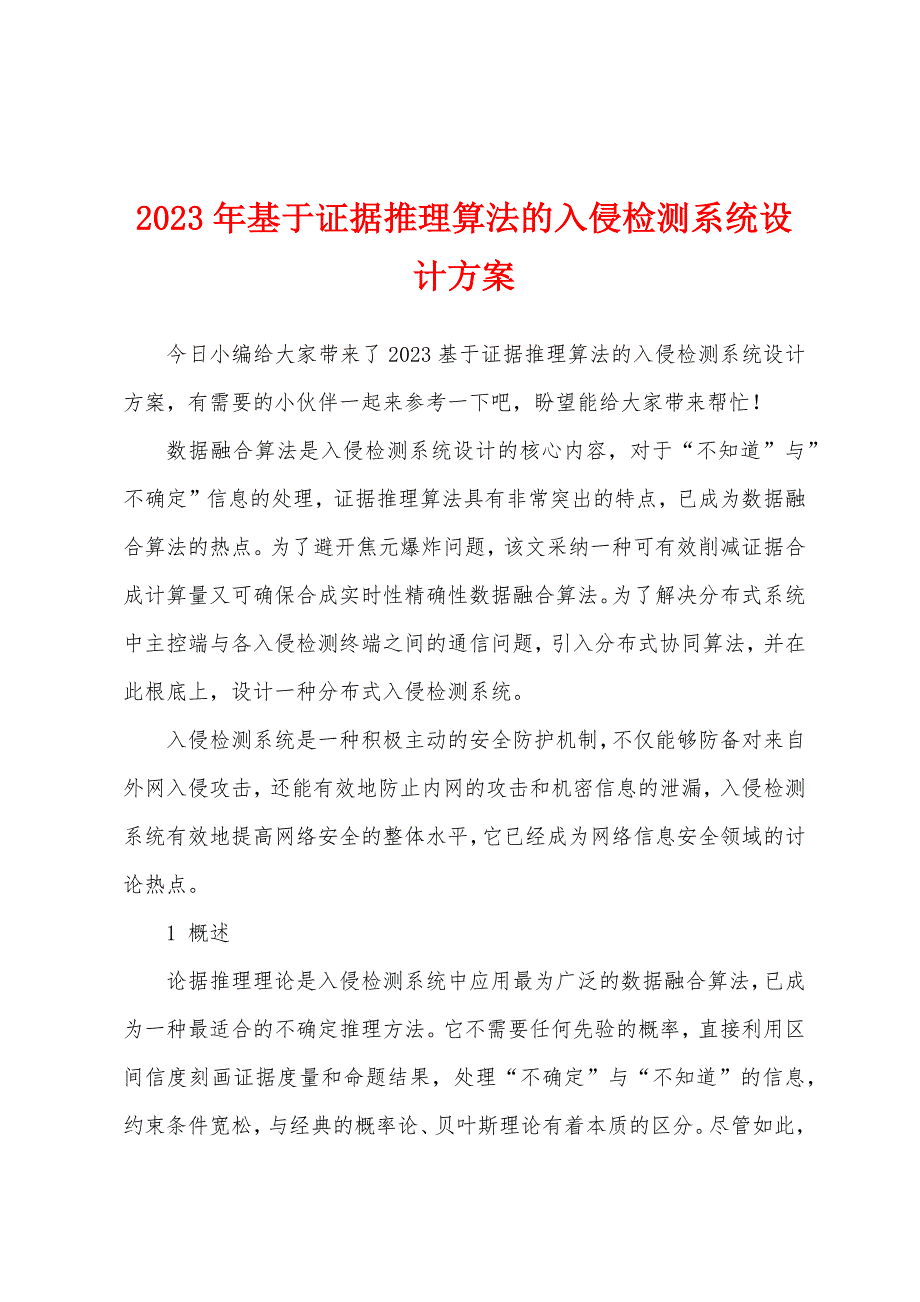 2023年基于证据推理算法的入侵检测系统设计方案

今日小编给大家带来了2023基于证据推理算法的入侵检测系统设计方案，有需要的小伙伴一起来参考一下吧，盼望能给大家带来帮忙！

数据融合算法是入侵检测系统设计的核心内容，对于“不知道”与”不确定”信息的处理，证据推理算法具有非常突出的特点，已成为数据融合算法的热点。为了避开焦元爆炸问题，该文采纳一种可有效削减证据合成计算量又可确保合成实时性精确性数据融合算法。为了解决分布式系统中主控端与各入侵检测终端之间的通信问题，引入分布式协同算法，并在此根底上，设计一种分布式入侵检测系统。

入侵检测系统是一种积极主动的安全防护机制，不仅能够防备对来自外网入侵攻击，还能有效地防止内网的攻击和机密信息的泄漏，入侵检测系统有效地提高网络安全的整体水平，它已经成为网络信息安全领域的讨论热点。

1 概述

论据推理理论是入侵检测系统中应用最为广泛的数据融合算法，已成为一种最适合的不确定推理方法。它不需要任何先验的概率，直接利用区间信度刻画证据度量和命题结果，处理“不确定”与“不知道”的信息，约束条件宽松，与经典的概率论、贝叶斯理论有着本质的区分。尽管如此，